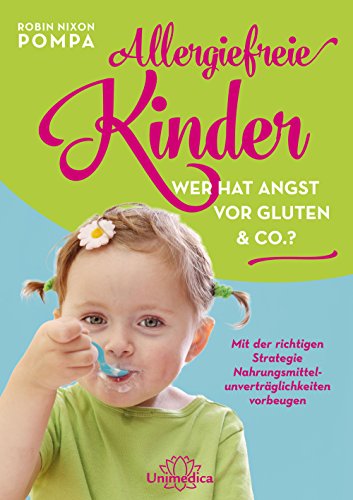 ROBIN NIXON
POMPA

Allergiefreie
Kinder

WER HAT ANGST VOR GLUTEN & CO.?

Mit der richtigen Strategie Nahrungsmittelunverträglichkeiten vorbeugen

Unimedica